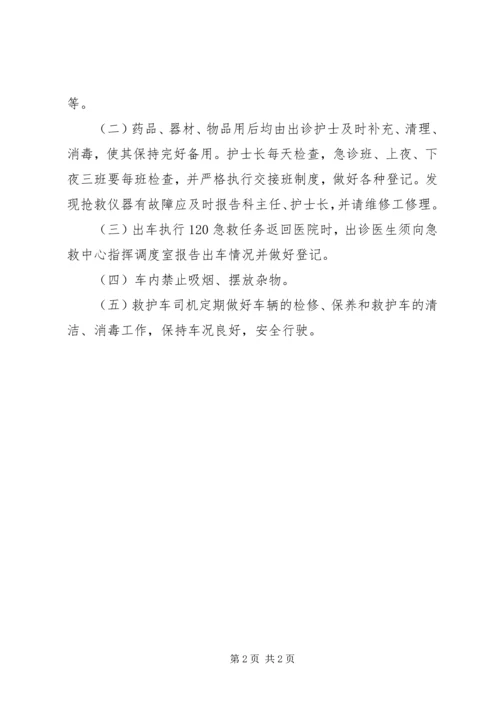 等。

（二）药品、器材、物品用后均由出诊护士及时补充、清理、消毒，使其保持完好备用。护士长每天检查，急诊班、上夜、下夜三班要每班检查，并严格执行交接班制度，做好各种登记。发现抢救仪器有故障应及时报告科主任、护士长，并请维修工修理。

（三）出车执行120急救任务返回医院时，出诊医生须向急救中心指挥调度室报告出车情况并做好登记。

（四）车内禁止吸烟、摆放杂物。

（五）救护车司机定期做好车辆的检修、保养和救护车的清洁、消毒工作，保持车况良好，安全行驶。

第2页 共2页